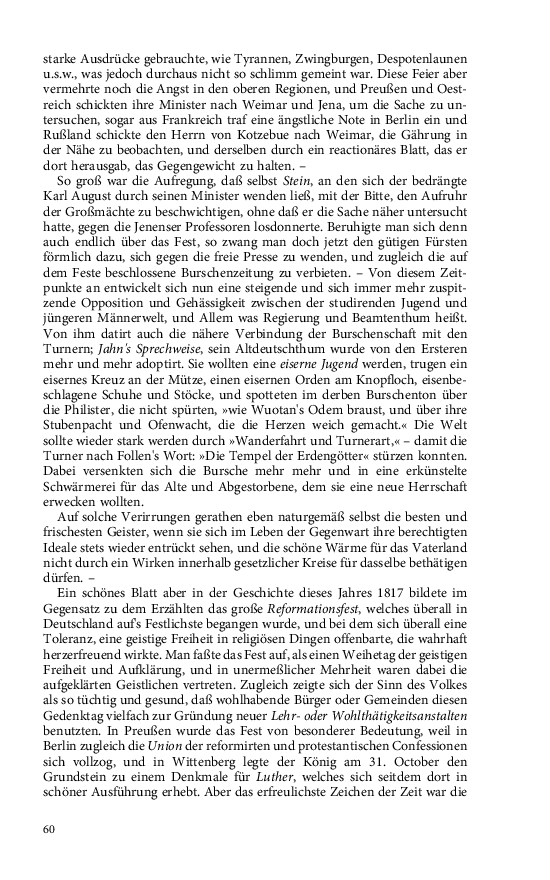 starke Ausdrücke gebrauchte, wie Tyrannen, Zwingburgen, Despotenlaunen u.s.w., was jedoch durchaus nicht so schlimm gemeint war. Diese Feier aber vermehrte noch die Angst in den oberen Regionen, und Preußen und Oestreich schickten ihre Minister nach Weimar und Jena, um die Sache zu untersuchen, sogar aus Frankreich traf eine ängstliche Note in Berlin ein und Rußland schickte den Herrn von Kotzebue nach Weimar, die Gährung in der Nähe zu beobachten, und derselben durch ein reactionäres Blatt, das er dort herausgab, das Gegengewicht zu halten. –

So groß war die Aufregung, daß selbst Stein, an den sich der bedrängte Karl August durch seinen Minister wenden ließ, mit der Bitte, den Aufruhr der Großmächte zu beschwichtigen, ohne daß er die Sache näher untersucht hatte, gegen die Jenenser Professoren losdonnerte. Beruhigte man sich denn auch endlich über das Fest, so zwang man doch jetzt den gütigen Fürsten förmlich dazu, sich gegen die freie Presse zu wenden, und zugleich die auf dem Feste beschlossene Burschenzeitung zu verbieten. – Von diesem Zeitpunkte an entwickelt sich nun eine steigende und sich immer mehr zuspitzende Opposition und Gehässigkeit zwischen der studirenden Jugend und jüngeren Männerwelt, und Allem was Regierung und Beamtenthum heißt. Von ihm datirt auch die nähere Verbindung der Burschenschaft mit den Turnern; Jahn's Sprechweise, sein Altdeutschthum wurde von den Ersteren mehr und mehr adoptirt. Sie wollten eine eiserne Jugend werden, trugen ein eisernes Kreuz an der Mütze, einen eisernen Orden am Knopfloch, eisenbeschlagene Schuhe und Stöcke, und spotteten im derben Burschenton über die Philister, die nicht spürten, »wie Wuotan's Odem braust, und über ihre Stubenpacht und Ofenwacht, die die Herzen weich gemacht.« Die Welt sollte wieder stark werden durch »Wanderfahrt und Turnerart,« – damit die Turner nach Follen's Wort: »Die Tempel der Erdengötter« stürzen konnten. Dabei versenkten sich die Bursche mehr mehr und in eine erkünstelte Schwärmerei für das Alte und Abgestorbene, dem sie eine neue Herrschaft erwecken wollten.

Auf solche Verirrungen gerathen eben naturgemäß selbst die besten und frischesten Geister, wenn sie sich im Leben der Gegenwart ihre berechtigten Ideale stets wieder entrückt sehen, und die schöne Wärme für das Vaterland nicht durch ein Wirken innerhalb gesetzlicher Kreise für dasselbe bethätigen dürfen. –

Ein schönes Blatt aber in der Geschichte dieses Jahres 1817 bildete im Gegensatz zu dem Erzählten das große Reformationsfest, welches überall in Deutschland auf's Festlichste begangen wurde, und bei dem sich überall eine Toleranz, eine geistige Freiheit in religiösen Dingen offenbarte, die wahrhaft herzerfreuend wirkte. Man faßte das Fest auf, als einen Weihetag der geistigen Freiheit und Aufklärung, und in unermeßlicher Mehrheit waren dabei die aufgeklärten Geistlichen vertreten. Zugleich zeigte sich der Sinn des Volkes als so tüchtig und gesund, daß wohlhabende Bürger oder Gemeinden diesen Gedenktag vielfach zur Gründung neuer Lehr- oder Wohlthätigkeitsanstalten benutzten. In Preußen wurde das Fest von besonderer Bedeutung, weil in Berlin zugleich die Union der reformirten und protestantischen Confessionen sich vollzog, und in Wittenberg legte der König am 31. October den Grundstein zu einem Denkmale für Luther, welches sich seitdem dort in schöner Ausführung erhebt. Aber das erfreulichste Zeichen der Zeit war die

60